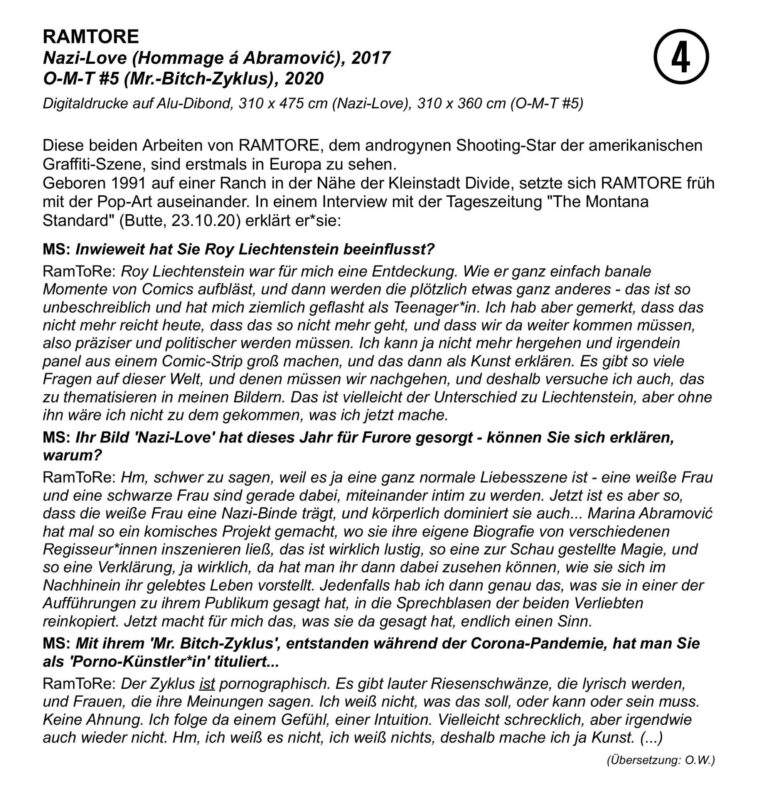 RAMTORE
Nazi-Love (Hommage á Abramović), 2017
O-M-T #5 (Mr.-Bitch-Zyklus), 2020

4

Digitaldrucke auf Alu-Dibond, 310 x 475 cm (Nazi-Love), 310 x 360 cm (O-M-T #5)

Diese beiden Arbeiten von RAMTORE, dem androgynen Shooting-Star der amerikanischen Graffiti-Szene, sind erstmals in Europa zu sehen.
Geboren 1991 auf einer Ranch in der Nähe der Kleinstadt Divide, setzte sich RAMTORE früh mit der Pop-Art auseinander. In einem Interview mit der Tageszeitung "The Montana Standard" (Butte, 23.10.20) erklärt er*sie:

MS: Inwieweit hat Sie Roy Liechtenstein beeinflusst?

RamToRe: Roy Liechtenstein war für mich eine Entdeckung. Wie er ganz einfach banale Momente von Comics aufbläst, und dann werden die plötzlich etwas ganz anderes - das ist so unbeschreiblich und hat mich ziemlich geflasht als Teenager*in. Ich hab aber gemerkt, dass das nicht mehr reicht heute, dass das so nicht mehr geht, und dass wir da weiter kommen müssen, also präziser und politischer werden müssen. Ich kann ja nicht mehr hergehen und irgendein panel aus einem Comic-Strip groß machen, und das dann als Kunst erklären. Es gibt so viele Fragen auf dieser Welt, und denen müssen wir nachgehen, und deshalb versuche ich auch, das zu thematisieren in meinen Bildern. Das ist vielleicht der Unterschied zu Liechtenstein, aber ohne ihn wäre ich nicht zu dem gekommen, was ich jetzt mache.

MS: Ihr Bild 'Nazi-Love' hat dieses Jahr für Furore gesorgt - können Sie sich erklären, warum?

RamToRe: Hm, schwer zu sagen, weil es ja eine ganz normale Liebesszene ist - eine weiße Frau und eine schwarze Frau sind gerade dabei, miteinander intim zu werden. Jetzt ist es aber so, dass die weiße Frau eine Nazi-Binde trägt, und körperlich dominiert sie auch... Marina Abramović hat mal so ein komisches Projekt gemacht, wo sie ihre eigene Biografie von verschiedenen Regisseur*innen inszenieren ließ, das ist wirklich lustig, so eine zur Schau gestellte Magie, und so eine Verklärung, ja wirklich, da hat man ihr dann dabei zusehen können, wie sie sich im Nachhinein ihr gelebtes Leben vorstellt. Jedenfalls hab ich dann genau das, was sie in einer der Aufführungen zu ihrem Publikum gesagt hat, in die Sprechblasen der beiden Verliebten reinkopiert. Jetzt macht für mich das, was sie da gesagt hat, endlich einen Sinn.

MS: Mit ihrem 'Mr. Bitch-Zyklus', entstanden während der Corona-Pandemie, hat man Sie als 'Porno-Künstler*in' tituliert...

RamToRe: Der Zyklus ist pornographisch. Es gibt lauter Riesenschwänze, die lyrisch werden, und Frauen, die ihre Meinungen sagen. Ich weiß nicht, was das soll, oder kann oder sein muss. Keine Ahnung. Ich folge da einem Gefühl, einer Intuition. Vielleicht schrecklich, aber irgendwie auch wieder nicht. Hm, ich weiß es nicht, ich weiß nichts, deshalb mache ich ja Kunst. (...)

(Übersetzung: O.W.)